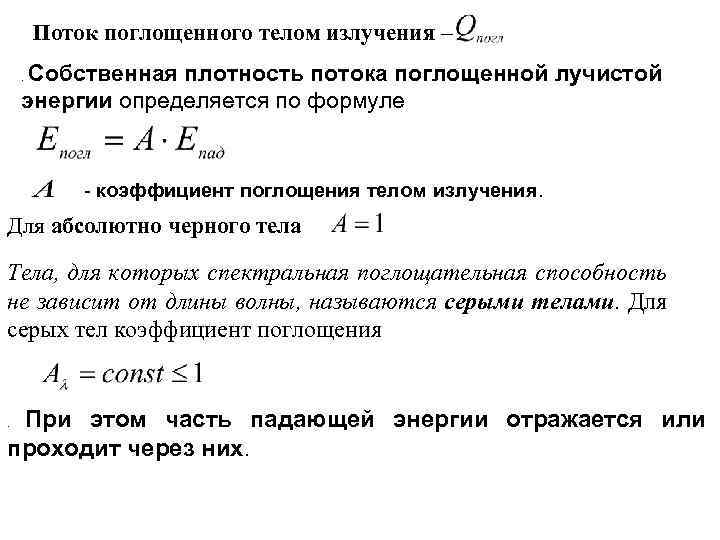 Поток поглощенного телом излучения – $Q_{погл}$

. Собственная плотность потока поглощенной лучистой энергии определяется по формуле

$E_{погл} = A \cdot E_{пад}$

$A$ - коэффициент поглощения телом излучения.

Для абсолютно черного тела $A = 1$

Тела, для которых спектральная поглощательная способность не зависит от длины волны, называются серыми телами. Для серых тел коэффициент поглощения

$A_{\lambda} = const \leq 1$

. При этом часть падающей энергии отражается или проходит через них.